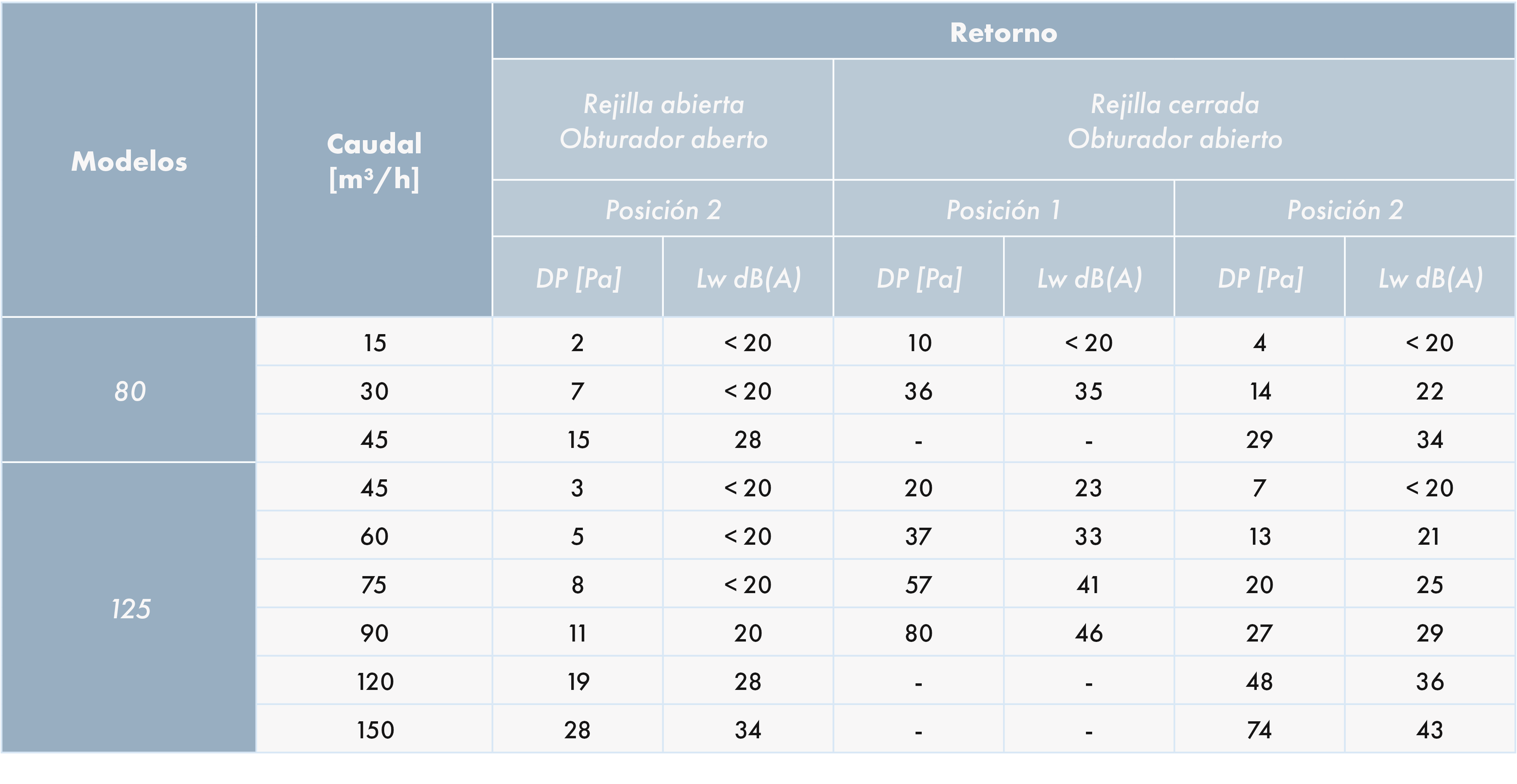 | Modelos | Caudal [m³/h] | Retorno | | | | | |
|---|---|---|---|---|---|---|---|
| | | Rejilla abierta Obturador aberto | | Rejilla cerrada Obturador abierto | | | |
| | | Posición 2 | | Posición 1 | | Posición 2 | |
| | | DP [Pa] | Lw dB(A) | DP [Pa] | Lw dB(A) | DP [Pa] | Lw dB(A) |
| 80 | 15 | 2 | < 20 | 10 | < 20 | 4 | < 20 |
| | 30 | 7 | < 20 | 36 | 35 | 14 | 22 |
| | 45 | 15 | 28 | - | - | 29 | 34 |
| 125 | 45 | 3 | < 20 | 20 | 23 | 7 | < 20 |
| | 60 | 5 | < 20 | 37 | 33 | 13 | 21 |
| | 75 | 8 | < 20 | 57 | 41 | 20 | 25 |
| | 90 | 11 | 20 | 80 | 46 | 27 | 29 |
| | 120 | 19 | 28 | - | - | 48 | 36 |
| | 150 | 28 | 34 | - | - | 74 | 43 |